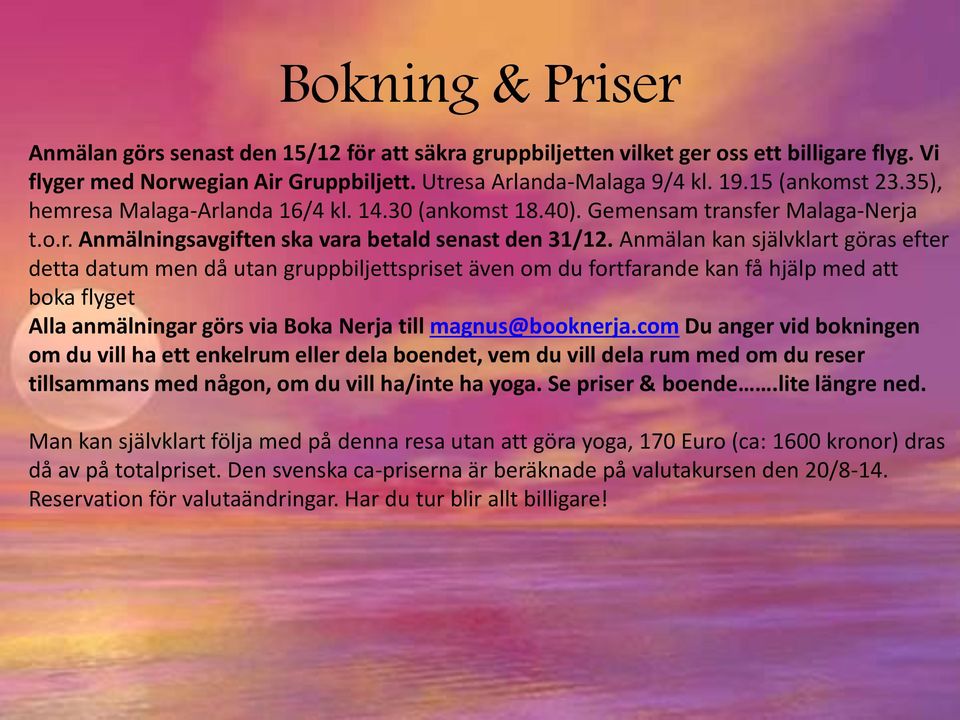 Bokning & Priser

Anmälan görs senast den 15/12 för att säkra gruppbiljetten vilket ger oss ett billigare flyg. Vi flyger med Norwegian Air Gruppbiljett. Utresa Arlanda-Malaga 9/4 kl. 19.15 (ankomst 23.35), hemresa Malaga-Arlanda 16/4 kl. 14.30 (ankomst 18.40). Gemensam transfer Malaga-Nerja t.o.r. Anmälningsavgiften ska vara betald senast den 31/12. Anmälan kan självklart göras efter detta datum men då utan gruppbiljettspriset även om du fortfarande kan få hjälp med att boka flyget
Alla anmälningar görs via Boka Nerja till magnus@booknerja.com Du anger vid bokningen om du vill ha ett enkelrum eller dela boendet, vem du vill dela rum med om du reser tillsammans med någon, om du vill ha/inte ha yoga. Se priser & boende…….lite längre ned.

Man kan självklart följa med på denna resa utan att göra yoga, 170 Euro (ca: 1600 kronor) dras då av på totalpriset. Den svenska ca-priserna är beräknade på valutakursen den 20/8-14. Reservation för valutaändringar. Har du tur blir allt billigare!